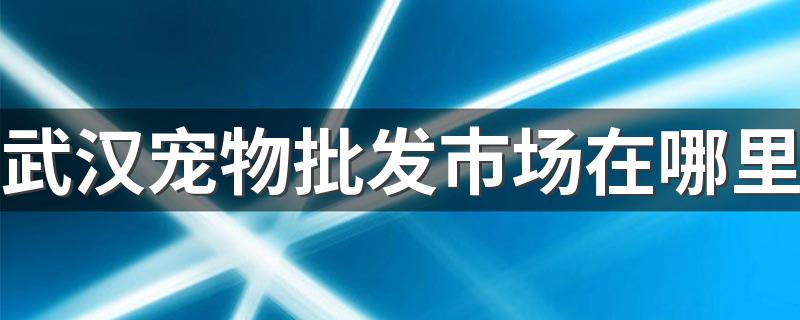 武汉宠物批发市场在哪里